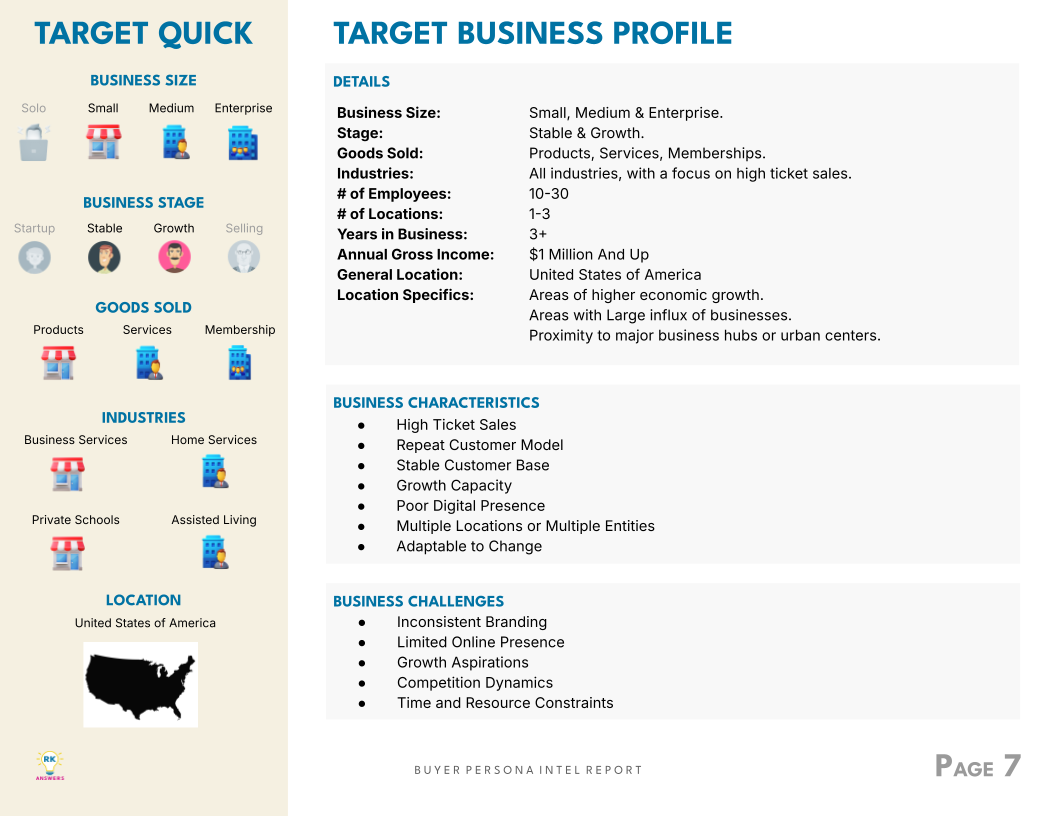 TARGET QUICK

BUSINESS SIZE

Solo Small Medium Enterprise

BUSINESS STAGE

Startup Stable Growth Selling

GOODS SOLD

Products Services Membership

INDUSTRIES

Business Services Home Services

Private Schools Assisted Living

LOCATION

United States of America

RK ANSWERS

TARGET BUSINESS PROFILE

DETAILS

| | |
|---|---|
| Business Size: | Small, Medium & Enterprise. |
| Stage: | Stable & Growth. |
| Goods Sold: | Products, Services, Memberships. |
| Industries: | All industries, with a focus on high ticket sales. |
| # of Employees: | 10-30 |
| # of Locations: | 1-3 |
| Years in Business: | 3+ |
| Annual Gross Income: | $1 Million And Up |
| General Location: | United States of America |
| Location Specifics: | Areas of higher economic growth. Areas with Large influx of businesses. Proximity to major business hubs or urban centers. |

BUSINESS CHARACTERISTICS
● High Ticket Sales
● Repeat Customer Model
● Stable Customer Base
● Growth Capacity
● Poor Digital Presence
● Multiple Locations or Multiple Entities
● Adaptable to Change

BUSINESS CHALLENGES
● Inconsistent Branding
● Limited Online Presence
● Growth Aspirations
● Competition Dynamics
● Time and Resource Constraints

BUYER PERSONA INTEL REPORT

PAGE 7